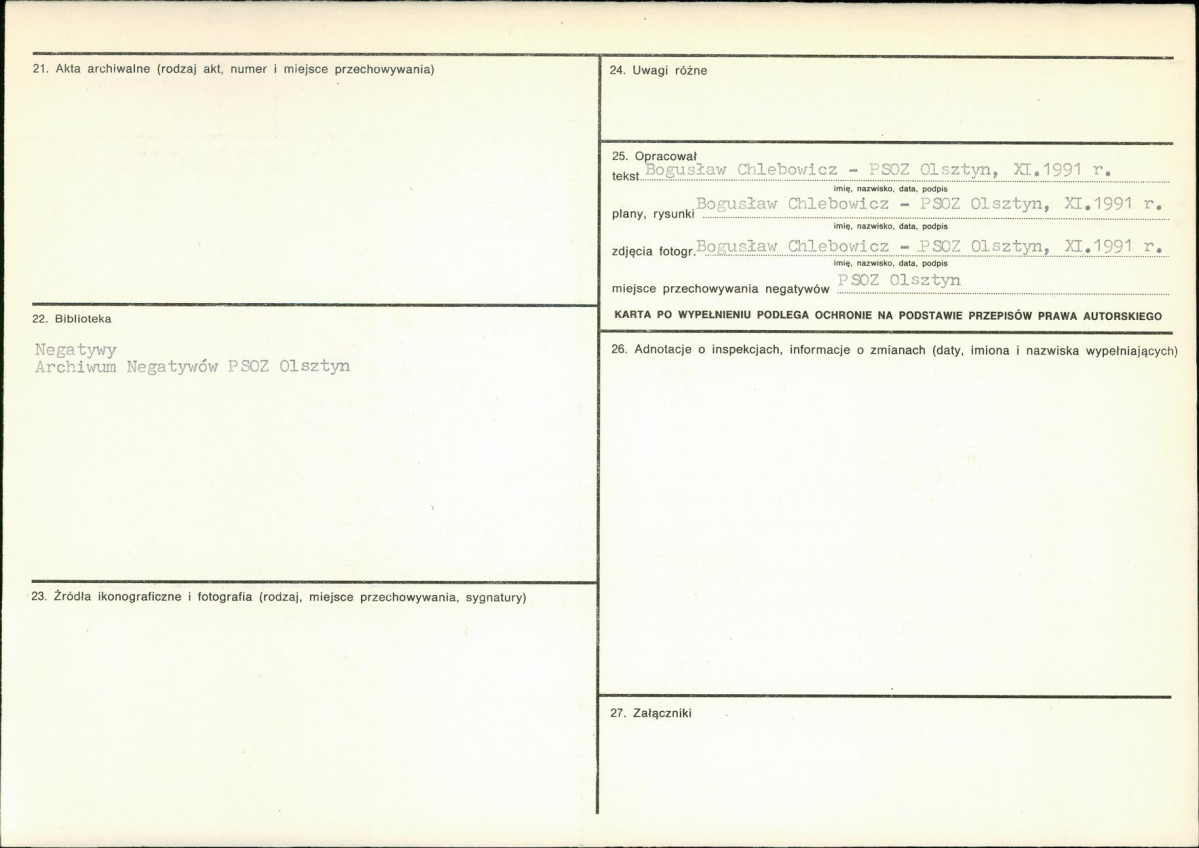 21. Akta archiwalne (rodzaj akt, numer i miejsce przechowywania)

22. Biblioteka

Negatywy
Archiwum Negatywów PSOZ Olsztyn

23. Źródła ikonograficzne i fotografia (rodzaj, miejsce przechowywania, sygnatury)

24. Uwagi różne

25. Opracował
tekst Bogusław Chlebowicz - PSOZ Olsztyn, XI.1991 r.
imię, nazwisko, data, podpis
plany, rysunki Bogusław Chlebowicz - PSOZ Olsztyn, XI.1991 r.
imię, nazwisko, data, podpis
zdjęcia fotogr. Bogusław Chlebowicz - PSOZ Olsztyn, XI.1991 r.
imię, nazwisko, data, podpis
miejsce przechowywania negatywów PSOZ Olsztyn

KARTA PO WYPEŁNIENIU PODLEGA OCHRONIE NA PODSTAWIE PRZEPISÓW PRAWA AUTORSKIEGO

26. Adnotacje o inspekcjach, informacje o zmianach (daty, imiona i nazwiska wypełniających)

27. Załączniki